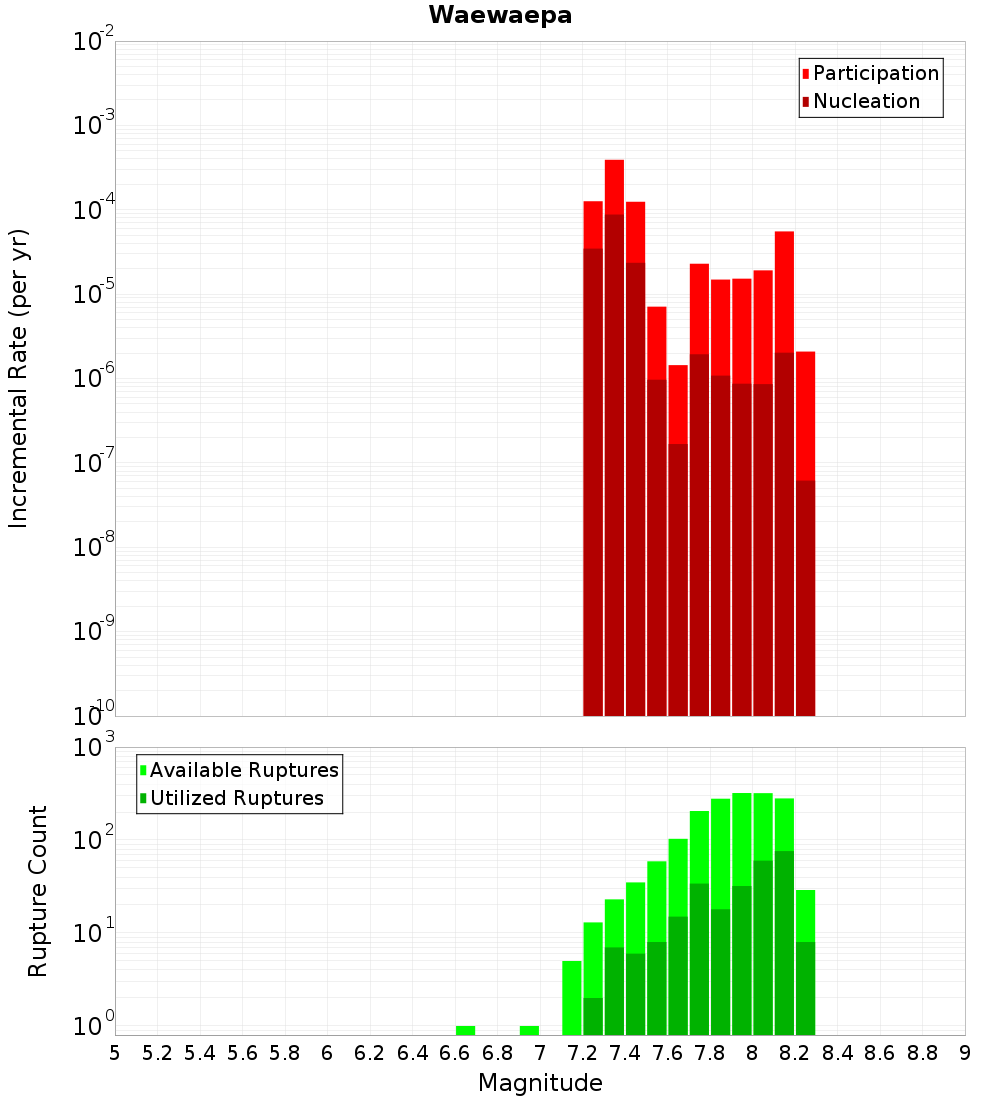 Waewaepa

Participation
Nucleation

Incremental Rate (per yr)

$10^{-2}$
$10^{-3}$
$10^{-4}$
$10^{-5}$
$10^{-6}$
$10^{-7}$
$10^{-8}$
$10^{-9}$
$10^{-10}$

Available Ruptures
Utilized Ruptures

Rupture Count

$10^{3}$
$10^{2}$
$10^{1}$
$10^{0}$

5 5.2 5.4 5.6 5.8 6 6.2 6.4 6.6 6.8 7 7.2 7.4 7.6 7.8 8 8.2 8.4 8.6 8.8 9

Magnitude